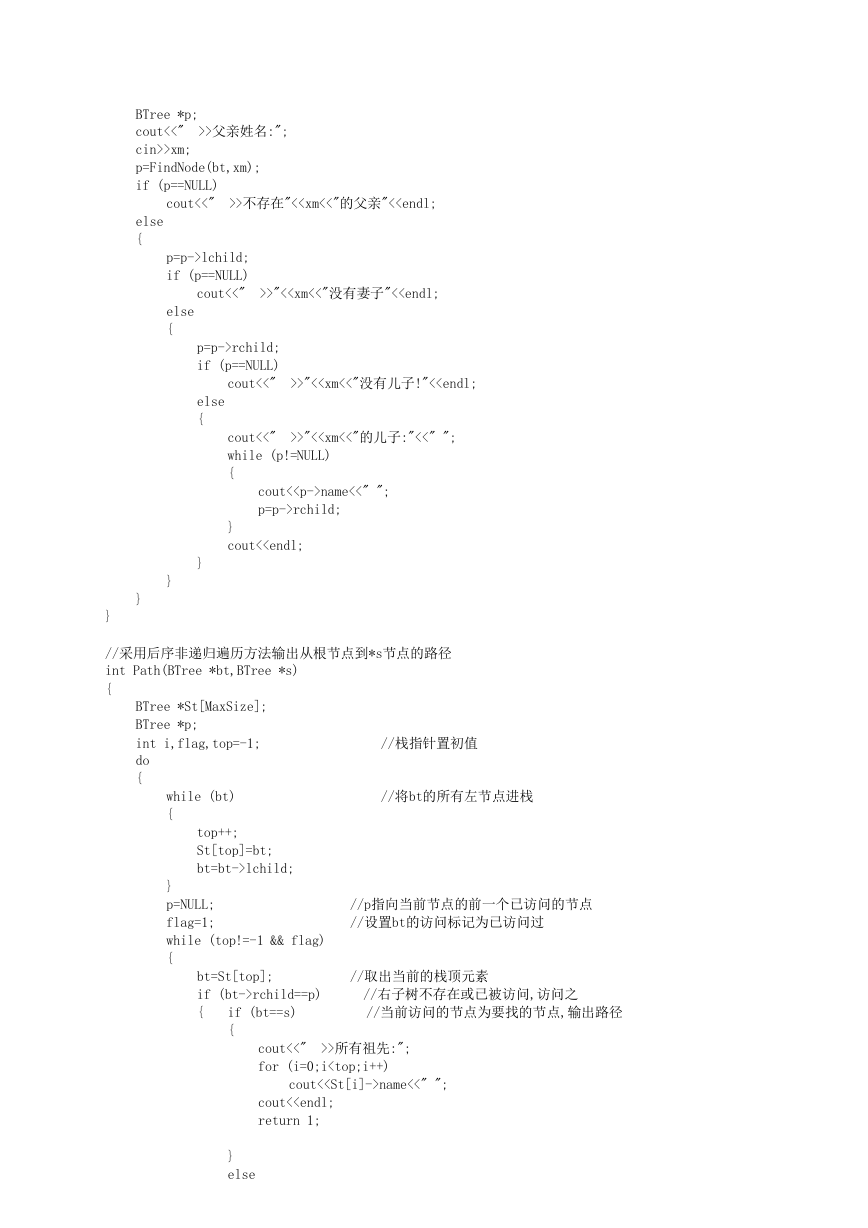 BTree *p;
cout<<"  >>父亲姓名:";
cin>>xm;
p=FindNode(bt,xm);
if (p==NULL)
    cout<<"  >>不存在"<<xm<<"的父亲"<<endl;
else
{
    p=p->lchild;
    if (p==NULL)
        cout<<"  >>"<<xm<<"没有妻子"<<endl;
    else
    {
        p=p->rchild;
        if (p==NULL)
            cout<<"  >>"<<xm<<"没有儿子!"<<endl;
        else
        {
            cout<<"  >>"<<xm<<"的儿子:"<<" ";
            while (p!=NULL)
            {
                cout<<p->name<<" ";
                p=p->rchild;
            }
            cout<<endl;
        }
    }
}
}

//采用后序非递归遍历方法输出从根节点到*s节点的路径
int Path(BTree *bt,BTree *s)
{
    BTree *St[MaxSize];
    BTree *p;
    int i,flag,top=-1;                //栈指针置初值
    do
    {
        while (bt)                    //将bt的所有左节点进栈
        {
            top++;
            St[top]=bt;
            bt=bt->lchild;
        }
        p=NULL;                   //p指向当前节点的前一个已访问的节点
        flag=1;                   //设置bt的访问标记为已访问过
        while (top!=-1 && flag)
        {
            bt=St[top];           //取出当前的栈顶元素
            if (bt->rchild==p)      //右子树不存在或已被访问,访问之
            {   if (bt==s)          //当前访问的节点为要找的节点,输出路径
                {
                    cout<<"  >>所有祖先:";
                    for (i=0;i<top;i++)
                        cout<<St[i]->name<<" ";
                    cout<<endl;
                    return 1;

                }
                else